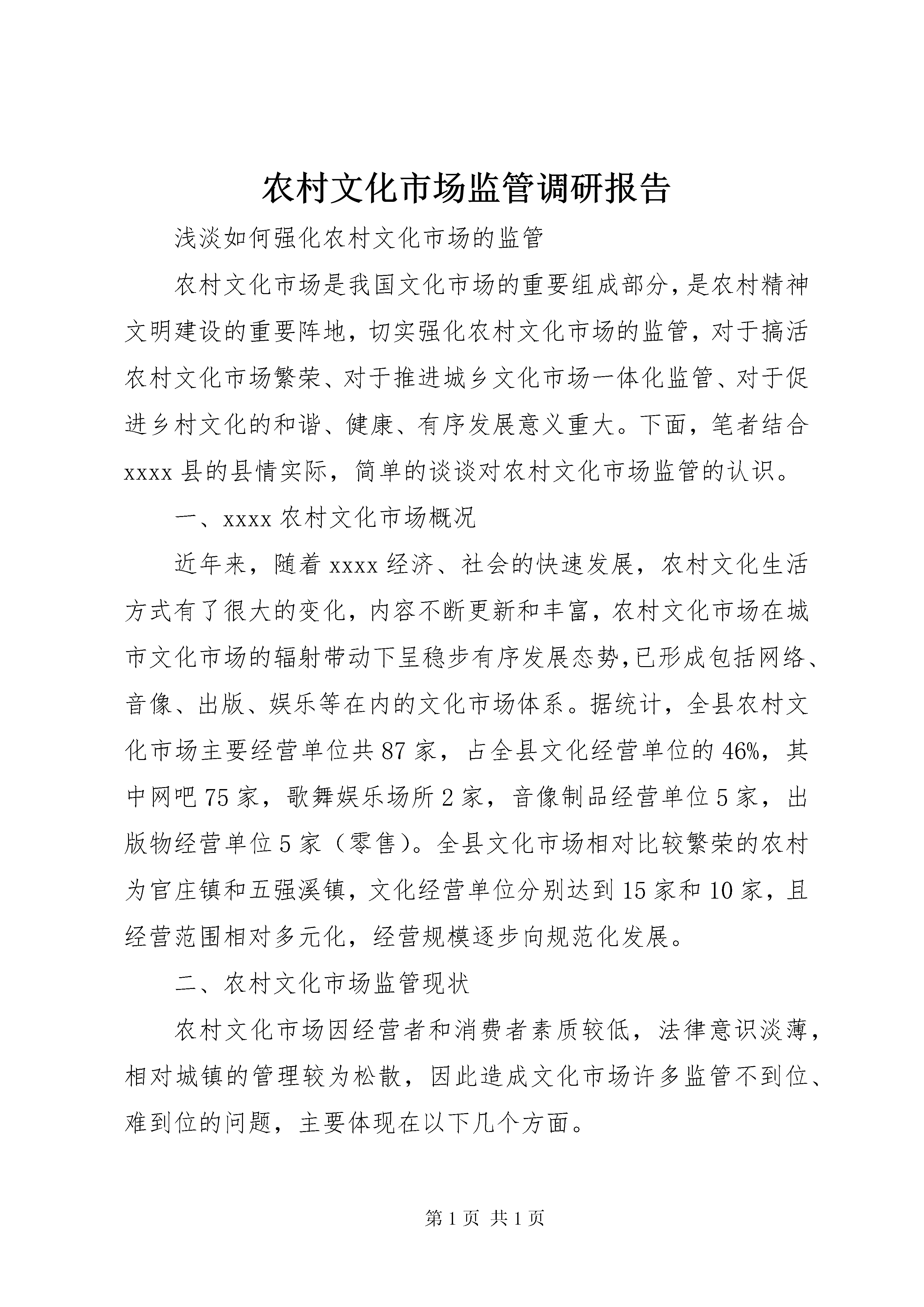 农村文化市场监管调研报告

浅淡如何强化农村文化市场的监管

农村文化市场是我国文化市场的重要组成部分，是农村精神文明建设的重要阵地，切实强化农村文化市场的监管，对于搞活农村文化市场繁荣、对于推进城乡文化市场一体化监管、对于促进乡村文化的和谐、健康、有序发展意义重大。下面，笔者结合xxxx县的县情实际，简单的谈谈对农村文化市场监管的认识。

一、xxxx农村文化市场概况

近年来，随着xxxx经济、社会的快速发展，农村文化生活方式有了很大的变化，内容不断更新和丰富，农村文化市场在城市文化市场的辐射带动下呈稳步有序发展态势，已形成包括网络、音像、出版、娱乐等在内的文化市场体系。据统计，全县农村文化市场主要经营单位共87家，占全县文化经营单位的46%，其中网吧75家，歌舞娱乐场所2家，音像制品经营单位5家，出版物经营单位5家（零售）。全县文化市场相对比较繁荣的农村为官庄镇和五强溪镇，文化经营单位分别达到15家和10家，且经营范围相对多元化，经营规模逐步向规范化发展。

二、农村文化市场监管现状

农村文化市场因经营者和消费者素质较低，法律意识淡薄，相对城镇的管理较为松散，因此造成文化市场许多监管不到位、难到位的问题，主要体现在以下几个方面。

第1页 共1页